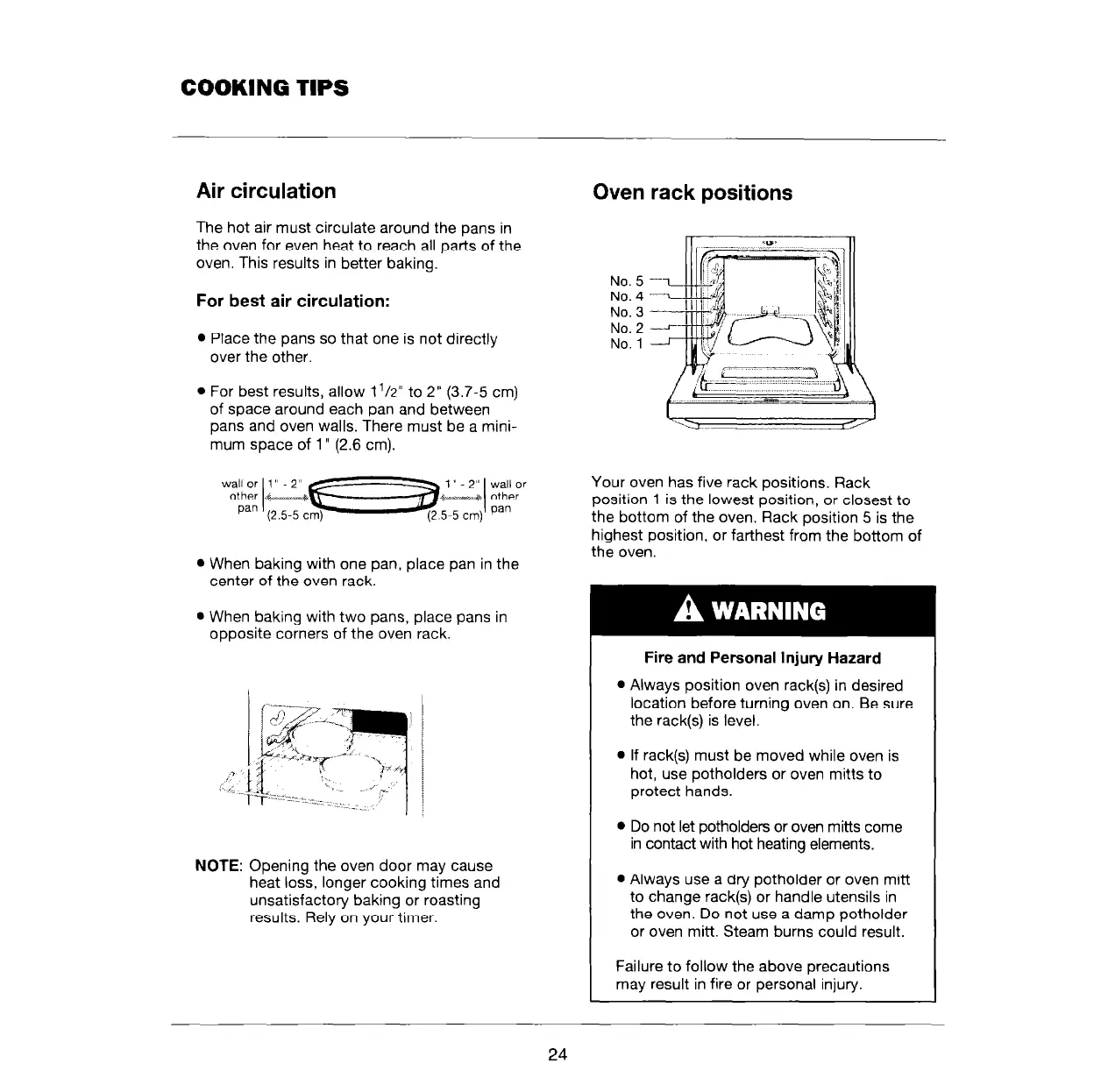 COOKING TIPS

Air circulation

The hot air must circulate around the pans in the oven for even heat to reach all parts of the oven. This results in better baking.

For best air circulation:

• Place the pans so that one is not directly over the other.

• For best results, allow $1^1/2$" to 2" (3.7-5 cm) of space around each pan and between pans and oven walls. There must be a minimum space of 1" (2.6 cm).

wall or other pan 1" - 2" (2.5-5 cm) 1" - 2" (2.5-5 cm) wall or other pan

• When baking with one pan, place pan in the center of the oven rack.

• When baking with two pans, place pans in opposite corners of the oven rack.

NOTE: Opening the oven door may cause heat loss, longer cooking times and unsatisfactory baking or roasting results. Rely on your timer.

Oven rack positions

No. 5
No. 4
No. 3
No. 2
No. 1

Your oven has five rack positions. Rack position 1 is the lowest position, or closest to the bottom of the oven. Rack position 5 is the highest position, or farthest from the bottom of the oven.

WARNING

Fire and Personal Injury Hazard

• Always position oven rack(s) in desired location before turning oven on. Be sure the rack(s) is level.

• If rack(s) must be moved while oven is hot, use potholders or oven mitts to protect hands.

• Do not let potholders or oven mitts come in contact with hot heating elements.

• Always use a dry potholder or oven mitt to change rack(s) or handle utensils in the oven. Do not use a damp potholder or oven mitt. Steam burns could result.

Failure to follow the above precautions may result in fire or personal injury.

24